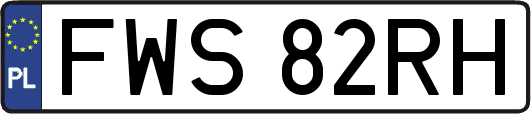 PL
FWS 82RH